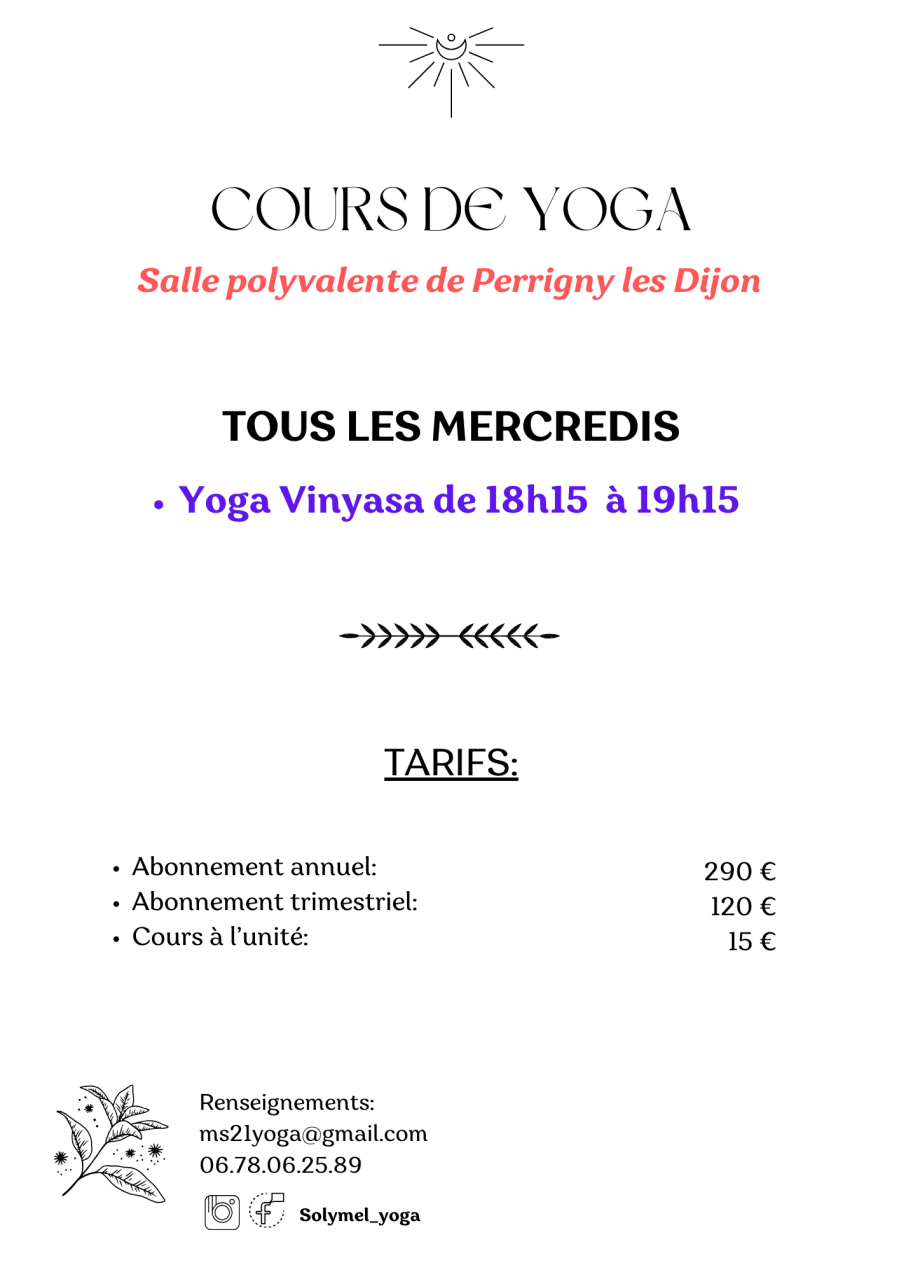 COURS DE YOGA

Salle polyvalente de Perrigny les Dijon

TOUS LES MERCREDIS

• Yoga Vinyasa de 18h15  à 19h15

TARIFS:

• Abonnement annuel: 290 €
• Abonnement trimestriel: 120 €
• Cours à l'unité: 15 €

Renseignements:
ms21yoga@gmail.com
06.78.06.25.89

Solymel_yoga